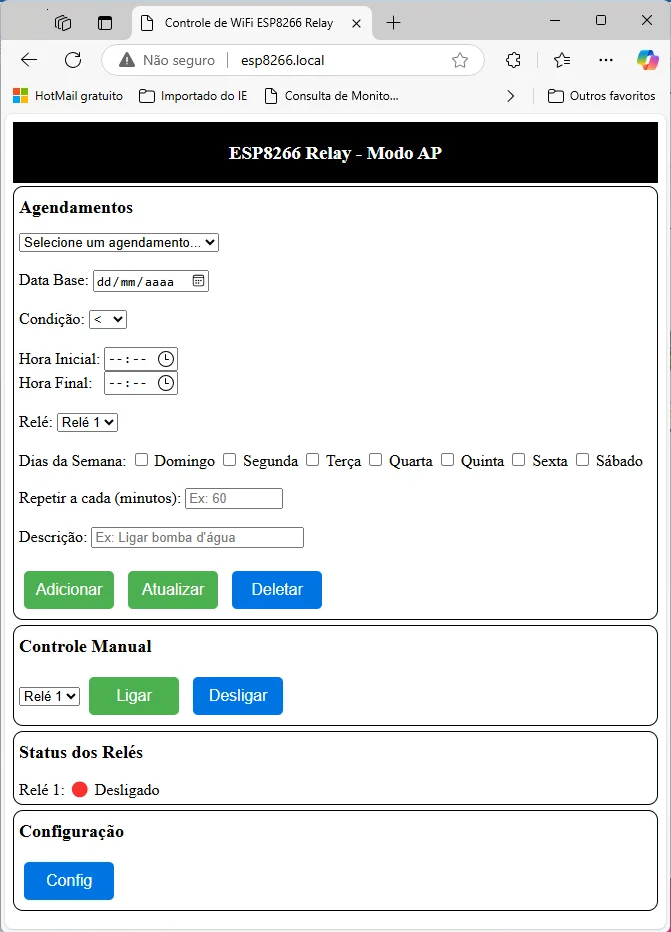 Controle de WiFi ESP8266 Relay
Não seguro | esp8266.local
HotMail gratuito
Importado do IE
Consulta de Monito...
Outros favoritos

ESP8266 Relay - Modo AP

Agendamentos

Selecione um agendamento...

Data Base: dd/mm/aaaa

Condição: <

Hora Inicial: --:--
Hora Final: --:--

Relé: Relé 1

Dias da Semana: Domingo Segunda Terça Quarta Quinta Sexta Sábado

Repetir a cada (minutos): Ex: 60

Descrição: Ex: Ligar bomba d'água

Adicionar Atualizar Deletar

Controle Manual

Relé 1 Ligar Desligar

Status dos Relés

Relé 1: Desligado

Configuração

Config